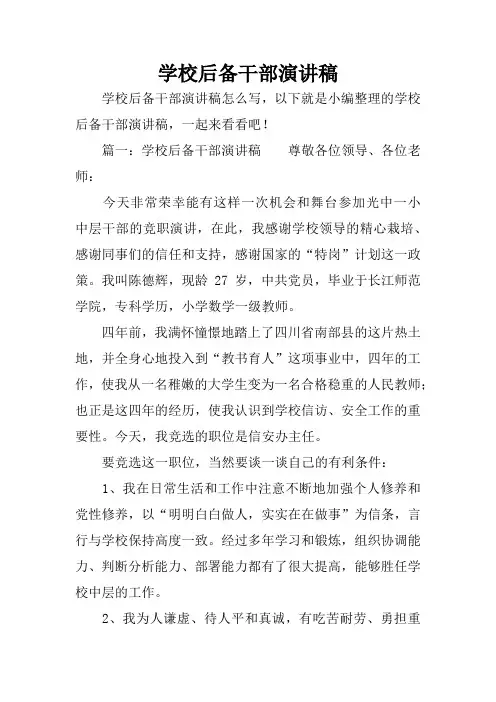 学校后备干部演讲稿

学校后备干部演讲稿怎么写，以下就是小编整理的学校后备干部演讲稿，一起来看看吧！

篇一：学校后备干部演讲稿　　尊敬各位领导、各位老师：

今天非常荣幸能有这样一次机会和舞台参加光中一小中层干部的竞职演讲，在此，我感谢学校领导的精心栽培、感谢同事们的信任和支持，感谢国家的“特岗”计划这一政策。我叫陈德辉，现龄 27 岁，中共党员，毕业于长江师范学院，专科学历，小学数学一级教师。

四年前，我满怀憧憬地踏上了四川省南部县的这片热土地，并全身心地投入到“教书育人”这项事业中，四年的工作，使我从一名稚嫩的大学生变为一名合格稳重的人民教师；也正是这四年的经历，使我认识到学校信访、安全工作的重要性。今天，我竞选的职位是信安办主任。

要竞选这一职位，当然要谈一谈自己的有利条件：

1、我在日常生活和工作中注意不断地加强个人修养和党性修养，以“明明白白做人，实实在在做事”为信条，言行与学校保持高度一致。经过多年学习和锻炼，组织协调能力、判断分析能力、部署能力都有了很大提高，能够胜任学校中层的工作。

2、我为人谦虚、待人平和真诚，有吃苦耐劳、勇担重